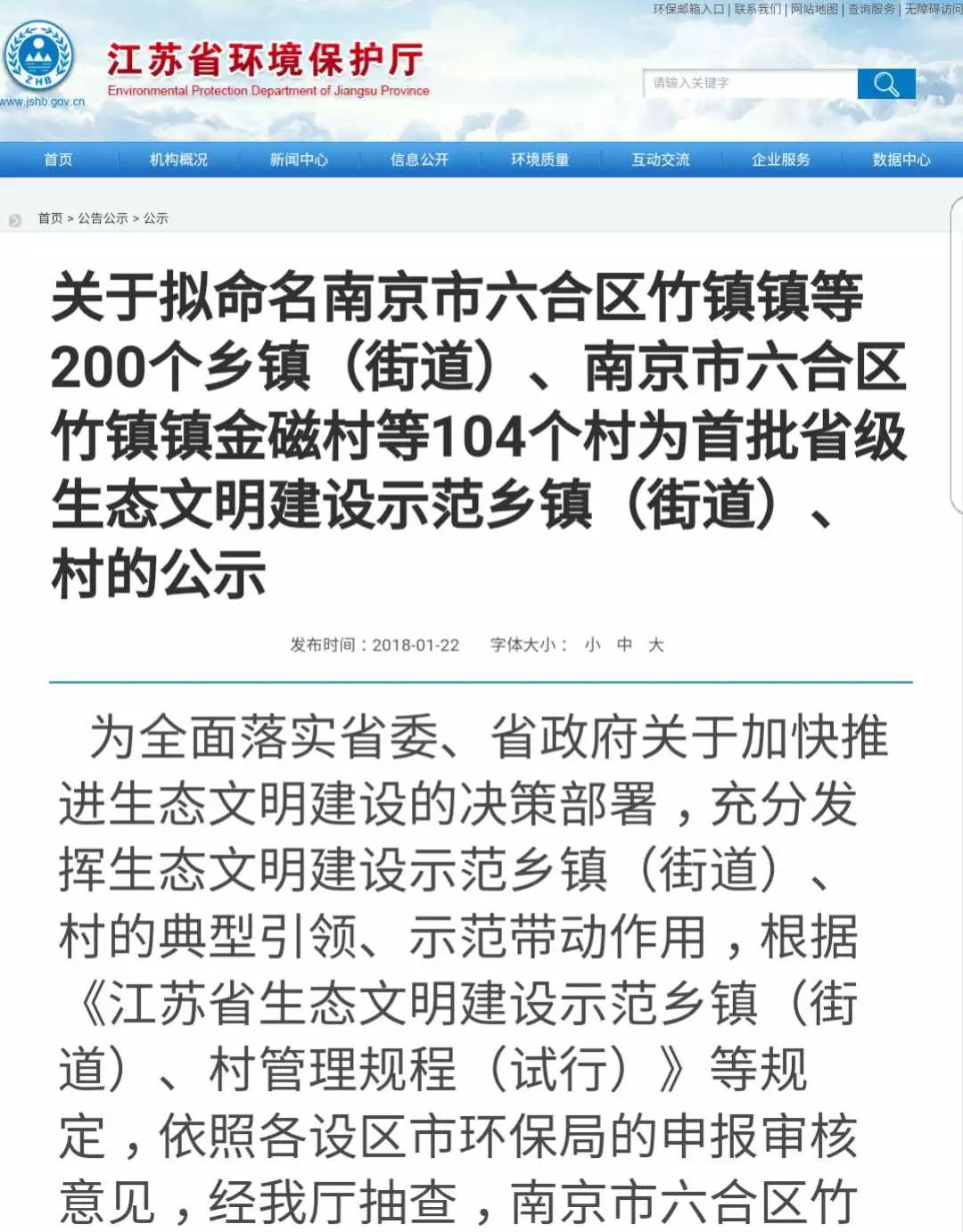 环保邮箱入口 | 联系我们 | 网站地图 | 查询服务 | 无障碍访问

ZHB
www.jshb.gov.cn

江苏省环境保护厅
Environmental Protection Department of Jiangsu Province

请输入关键字

首页 机构概况 新闻中心 信息公开 环境质量 互动交流 企业服务 数据中心

首页 > 公告公示 > 公示

关于拟命名南京市六合区竹镇镇等200个乡镇（街道）、南京市六合区竹镇镇金磁村等104个村为首批省级生态文明建设示范乡镇（街道）、村的公示

发布时间：2018-01-22 字体大小： 小 中 大

为全面落实省委、省政府关于加快推进生态文明建设的决策部署，充分发挥生态文明建设示范乡镇（街道）、村的典型引领、示范带动作用，根据《江苏省生态文明建设示范乡镇（街道）、村管理规程（试行）》等规定，依照各设区市环保局的申报审核意见，经我厅抽查，南京市六合区竹